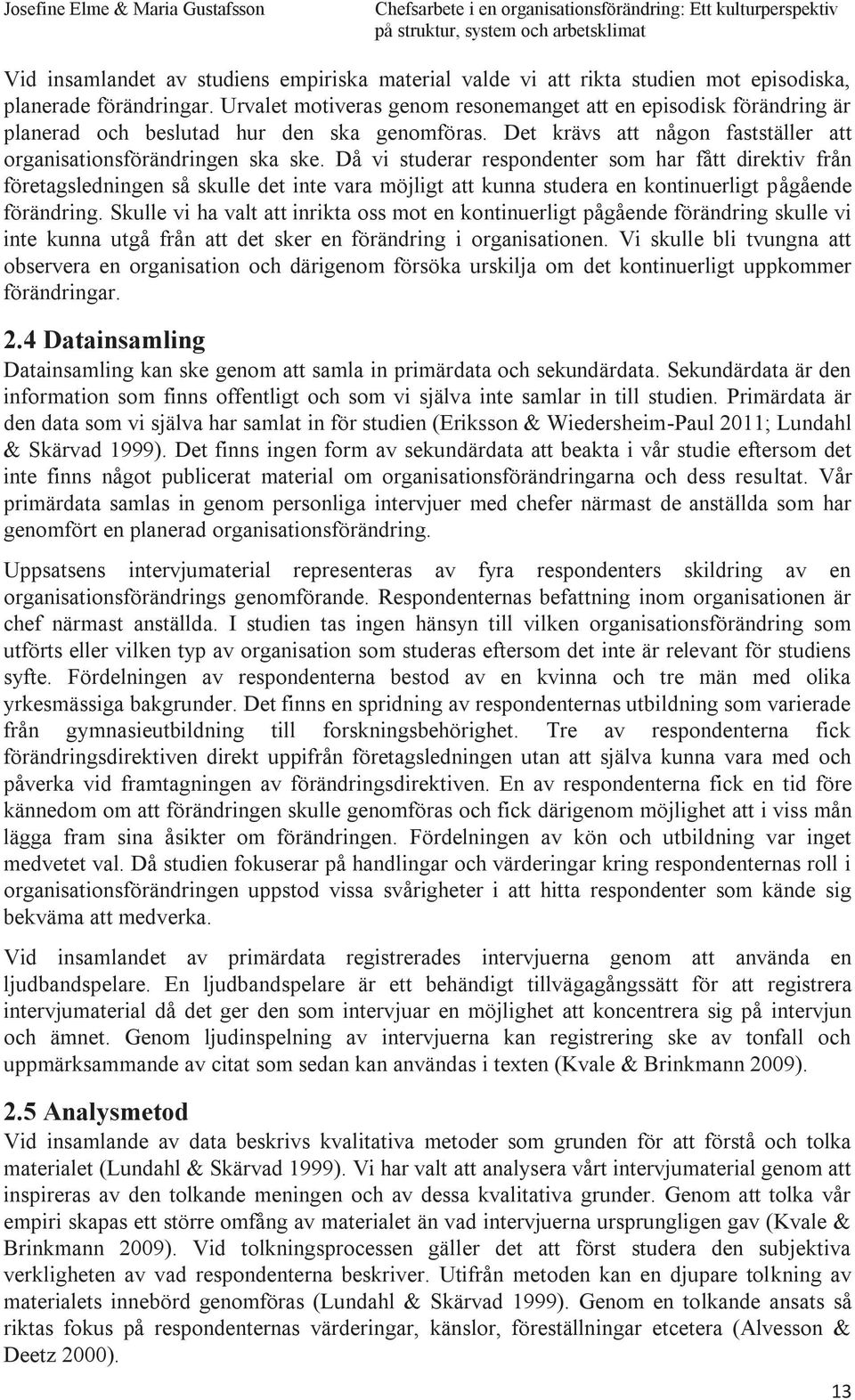 Josefine Elme & Maria Gustafsson

Chefsarbete i en organisationsförändring: Ett kulturperspektiv på struktur, system och arbetsklimat

Vid insamlandet av studiens empiriska material valde vi att rikta studien mot episodiska, planerade förändringar. Urvalet motiveras genom resonemanget att en episodisk förändring är planerad och beslutad hur den ska genomföras. Det krävs att någon fastställer att organisationsförändringen ska ske. Då vi studerar respondenter som har fått direktiv från företagsledningen så skulle det inte vara möjligt att kunna studera en kontinuerligt pågående förändring. Skulle vi ha valt att inrikta oss mot en kontinuerligt pågående förändring skulle vi inte kunna utgå från att det sker en förändring i organisationen. Vi skulle bli tvungna att observera en organisation och därigenom försöka urskilja om det kontinuerligt uppkommer förändringar.

2.4 Datainsamling

Datainsamling kan ske genom att samla in primärdata och sekundärdata. Sekundärdata är den information som finns offentligt och som vi själva inte samlar in till studien. Primärdata är den data som vi själva har samlat in för studien (Eriksson & Wiedersheim-Paul 2011; Lundahl & Skärvad 1999). Det finns ingen form av sekundärdata att beakta i vår studie eftersom det inte finns något publicerat material om organisationsförändringarna och dess resultat. Vår primärdata samlas in genom personliga intervjuer med chefer närmast de anställda som har genomfört en planerad organisationsförändring.

Uppsatsens intervjumaterial representeras av fyra respondenters skildring av en organisationsförändrings genomförande. Respondenternas befattning inom organisationen är chef närmast anställda. I studien tas ingen hänsyn till vilken organisationsförändring som utförts eller vilken typ av organisation som studeras eftersom det inte är relevant för studiens syfte. Fördelningen av respondenterna bestod av en kvinna och tre män med olika yrkesmässiga bakgrunder. Det finns en spridning av respondenternas utbildning som varierade från gymnasieutbildning till forskningsbehörighet. Tre av respondenterna fick förändringsdirektiven direkt uppifrån företagsledningen utan att själva kunna vara med och påverka vid framtagningen av förändringsdirektiven. En av respondenterna fick en tid före kännedom om att förändringen skulle genomföras och fick därigenom möjlighet att i viss mån lägga fram sina åsikter om förändringen. Fördelningen av kön och utbildning var inget medvetet val. Då studien fokuserar på handlingar och värderingar kring respondenternas roll i organisationsförändringen uppstod vissa svårigheter i att hitta respondenter som kände sig bekväma att medverka.

Vid insamlandet av primärdata registrerades intervjuerna genom att använda en ljudbandspelare. En ljudbandspelare är ett behändigt tillvägagångssätt för att registrera intervjumaterial då det ger den som intervjuar en möjlighet att koncentrera sig på intervjun och ämnet. Genom ljudinspelning av intervjuerna kan registrering ske av tonfall och uppmärksammande av citat som sedan kan användas i texten (Kvale & Brinkmann 2009).

2.5 Analysmetod

Vid insamlande av data beskrivs kvalitativa metoder som grunden för att förstå och tolka materialet (Lundahl & Skärvad 1999). Vi har valt att analysera vårt intervjumaterial genom att inspireras av den tolkande meningen och av dessa kvalitativa grunder. Genom att tolka vår empiri skapas ett större omfång av materialet än vad intervjuerna ursprungligen gav (Kvale & Brinkmann 2009). Vid tolkningsprocessen gäller det att först studera den subjektiva verkligheten av vad respondenterna beskriver. Utifrån metoden kan en djupare tolkning av materialets innebörd genomföras (Lundahl & Skärvad 1999). Genom en tolkande ansats så riktas fokus på respondenternas värderingar, känslor, föreställningar etcetera (Alvesson & Deetz 2000).

13